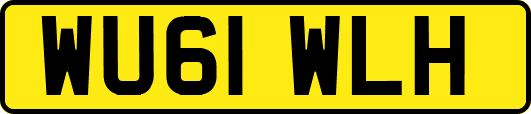 WU61 WLH